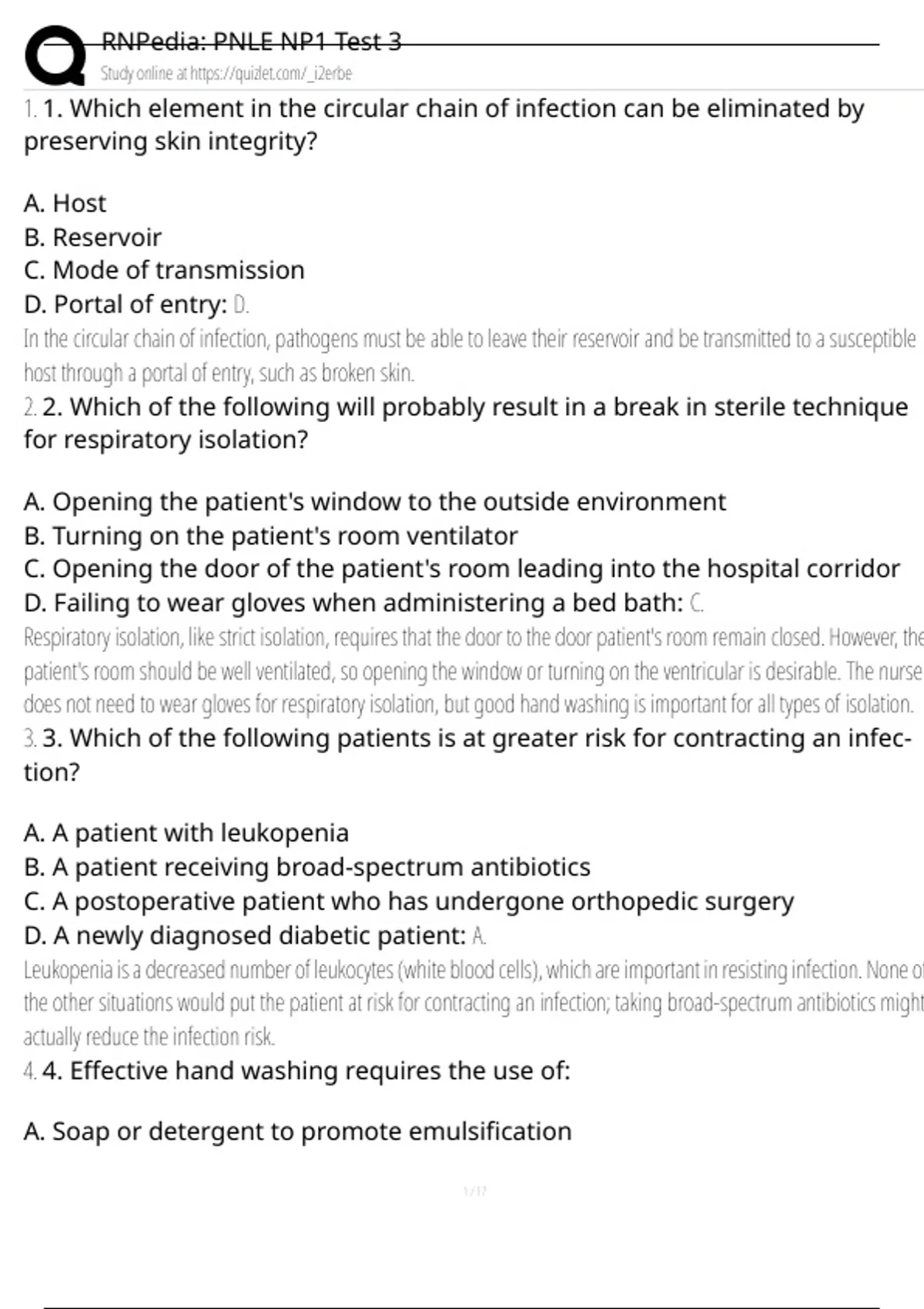 RNPedia: PNLE NP1 Test 3
Study online at https://quizlet.com/_i2erbe

1. 1. Which element in the circular chain of infection can be eliminated by preserving skin integrity?

A. Host
B. Reservoir
C. Mode of transmission
D. Portal of entry: D.

In the circular chain of infection, pathogens must be able to leave their reservoir and be transmitted to a susceptible host through a portal of entry, such as broken skin.

2. 2. Which of the following will probably result in a break in sterile technique for respiratory isolation?

A. Opening the patient's window to the outside environment
B. Turning on the patient's room ventilator
C. Opening the door of the patient's room leading into the hospital corridor
D. Failing to wear gloves when administering a bed bath: C.

Respiratory isolation, like strict isolation, requires that the door to the door patient's room remain closed. However, the patient's room should be well ventilated, so opening the window or turning on the ventricular is desirable. The nurse does not need to wear gloves for respiratory isolation, but good hand washing is important for all types of isolation.

3. 3. Which of the following patients is at greater risk for contracting an infection?

A. A patient with leukopenia
B. A patient receiving broad-spectrum antibiotics
C. A postoperative patient who has undergone orthopedic surgery
D. A newly diagnosed diabetic patient: A.

Leukopenia is a decreased number of leukocytes (white blood cells), which are important in resisting infection. None of the other situations would put the patient at risk for contracting an infection; taking broad-spectrum antibiotics might actually reduce the infection risk.

4. 4. Effective hand washing requires the use of:

A. Soap or detergent to promote emulsification

1 / 17